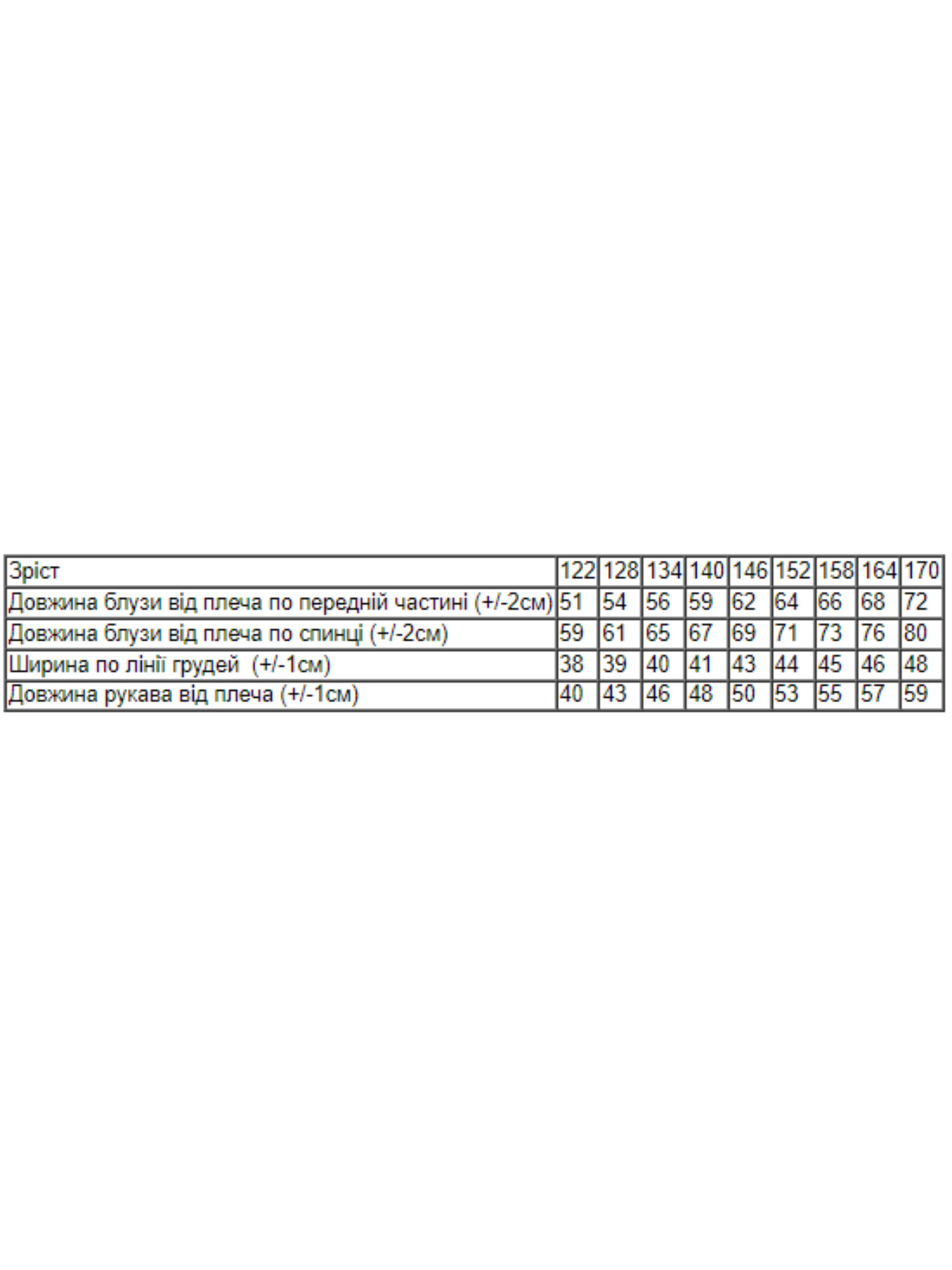 | Зріст | 122 | 128 | 134 | 140 | 146 | 152 | 158 | 164 | 170 |
|---|---|---|---|---|---|---|---|---|---|
| Довжина блузи від плеча по передній частині (+/-2см) | 51 | 54 | 56 | 59 | 62 | 64 | 66 | 68 | 72 |
| Довжина блузи від плеча по спинці (+/-2см) | 59 | 61 | 65 | 67 | 69 | 71 | 73 | 76 | 80 |
| Ширина по лінії грудей (+/-1см) | 38 | 39 | 40 | 41 | 43 | 44 | 45 | 46 | 48 |
| Довжина рукава від плеча (+/-1см) | 40 | 43 | 46 | 48 | 50 | 53 | 55 | 57 | 59 |